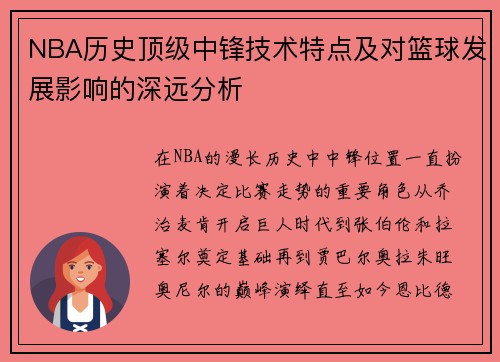 NBA历史顶级中锋技术特点及对篮球发展影响的深远分析

在NBA的漫长历史中中锋位置一直扮演着决定比赛走势的重要角色从乔治麦肯开启巨人时代到张伯伦和拉塞尔奠定基础再到贾巴尔奥拉朱旺奥尼尔的巅峰演绎直至如今恩比德